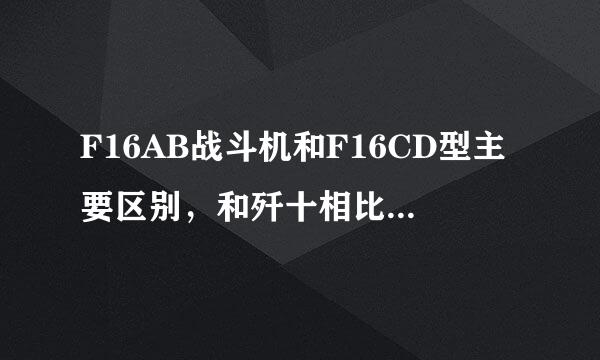 F16AB战斗机和F16CD型主要区别，和歼十相比...